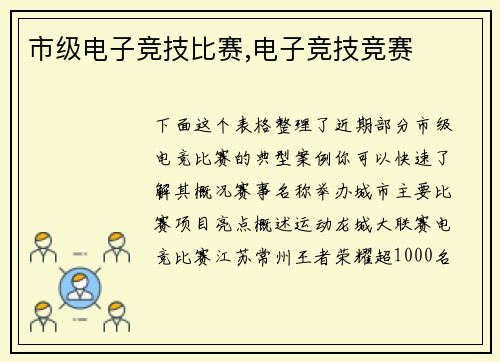 市级电子竞技比赛,电子竞技竞赛

下面这个表格整理了近期部分市级电竞比赛的典型案例你可以快速了解其概况赛事名称举办城市主要比赛项目亮点概述运动龙城大联赛电竞比赛江苏常州王者荣耀超1000名